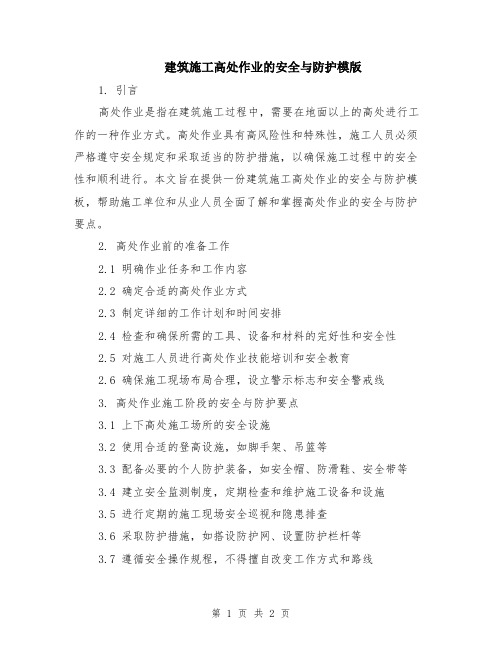 建筑施工高处作业的安全与防护模版

1. 引言

高处作业是指在建筑施工过程中，需要在地面以上的高处进行工作的一种作业方式。高处作业具有高风险性和特殊性，施工人员必须严格遵守安全规定和采取适当的防护措施，以确保施工过程中的安全性和顺利进行。本文旨在提供一份建筑施工高处作业的安全与防护模板，帮助施工单位和从业人员全面了解和掌握高处作业的安全与防护要点。

2. 高处作业前的准备工作

2.1 明确作业任务和工作内容

2.2 确定合适的高处作业方式

2.3 制定详细的工作计划和时间安排

2.4 检查和确保所需的工具、设备和材料的完好性和安全性

2.5 对施工人员进行高处作业技能培训和安全教育

2.6 确保施工现场布局合理，设立警示标志和安全警戒线

3. 高处作业施工阶段的安全与防护要点

3.1 上下高处施工场所的安全设施

3.2 使用合适的登高设施，如脚手架、吊篮等

3.3 配备必要的个人防护装备，如安全帽、防滑鞋、安全带等

3.4 建立安全监测制度，定期检查和维护施工设备和设施

3.5 进行定期的施工现场安全巡视和隐患排查

3.6 采取防护措施，如搭设防护网、设置防护栏杆等

3.7 遵循安全操作规程，不得擅自改变工作方式和路线

第 1 页 共 2 页